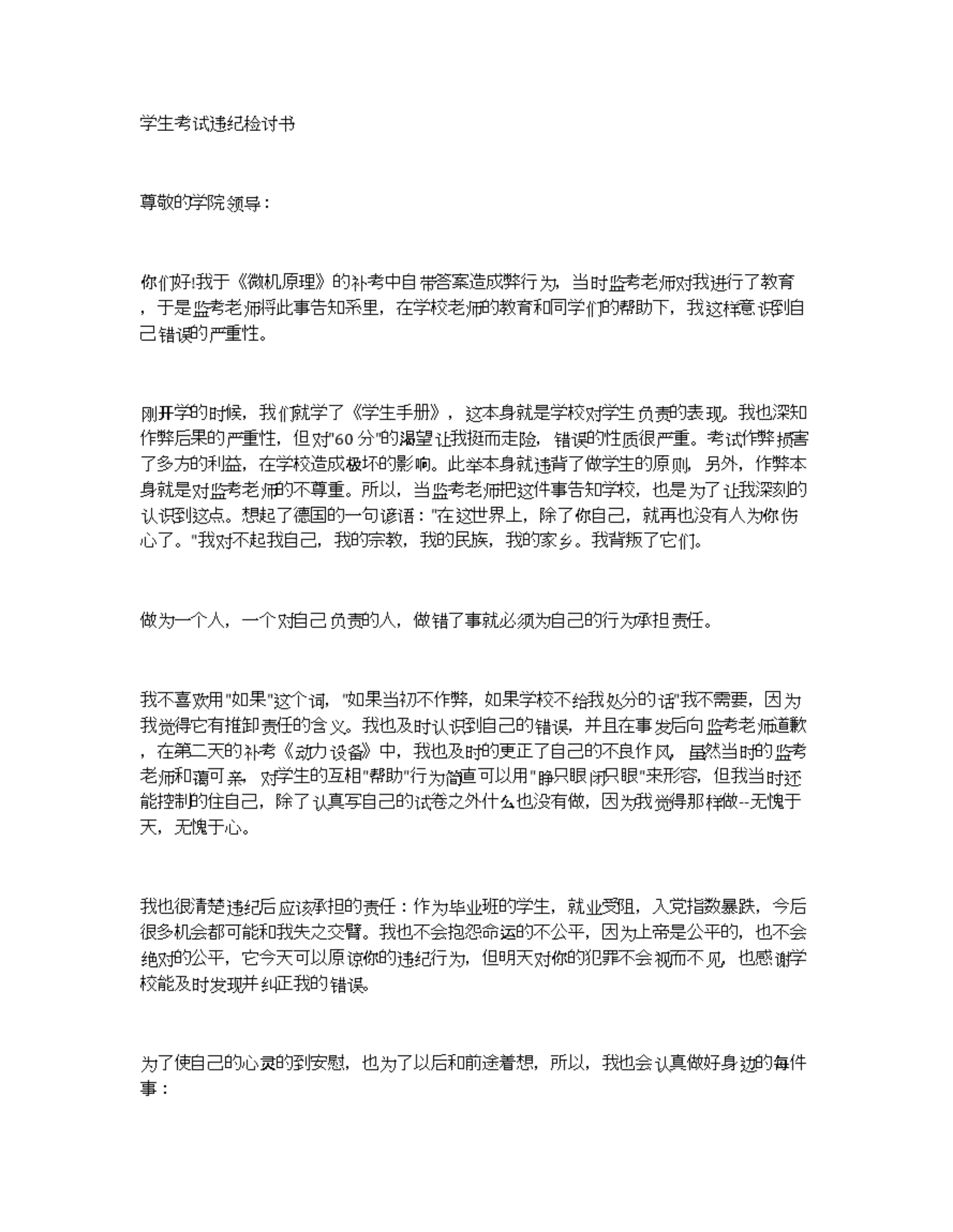 学生考试违纪检讨书

尊敬的学院领导：

你们好!我于《微机原理》的补考中自带答案造成弊行为，当时监考老师对我进行了教育，于是监考老师将此事告知系里，在学校老师的教育和同学们的帮助下，我这样意识到自己错误的严重性。

刚开学的时候，我们就学了《学生手册》，这本身就是学校对学生负责的表现。我也深知作弊后果的严重性，但对"60分"的渴望让我挺而走险，错误的性质很严重。考试作弊损害了多方的利益，在学校造成极坏的影响。此举本身就违背了做学生的原则，另外，作弊本身就是对监考老师的不尊重。所以，当监考老师把这件事告知学校，也是为了让我深刻的认识到这点。想起了德国的一句谚语："在这世界上，除了你自己，就再也没有人为你伤心了。"我对不起我自己，我的宗教，我的民族，我的家乡。我背叛了它们。

做为一个人，一个对自己负责的人，做错了事就必须为自己的行为承担责任。

我不喜欢用"如果"这个词，"如果当初不作弊，如果学校不给我处分的话"我不需要，因为我觉得它有推卸责任的含义。我也及时认识到自己的错误，并且在事发后向监考老师道歉，在第二天的补考《动力设备》中，我也及时的更正了自己的不良作风，虽然当时的监考老师和蔼可亲，对学生的互相"帮助"行为简直可以用"睁只眼闭只眼"来形容，但我当时还能控制的住自己，除了认真写自己的试卷之外什么也没有做，因为我觉得那样做--无愧于天，无愧于心。

我也很清楚违纪后应该承担的责任：作为毕业班的学生，就业受阻，入党指数暴跌，今后很多机会都可能和我失之交臂。我也不会抱怨命运的不公平，因为上帝是公平的，也不会绝对的公平，它今天可以原谅你的违纪行为，但明天对你的犯罪不会视而不见，也感谢学校能及时发现并纠正我的错误。

为了使自己的心灵的到安慰，也为了以后和前途着想，所以，我也会认真做好身边的每件事：